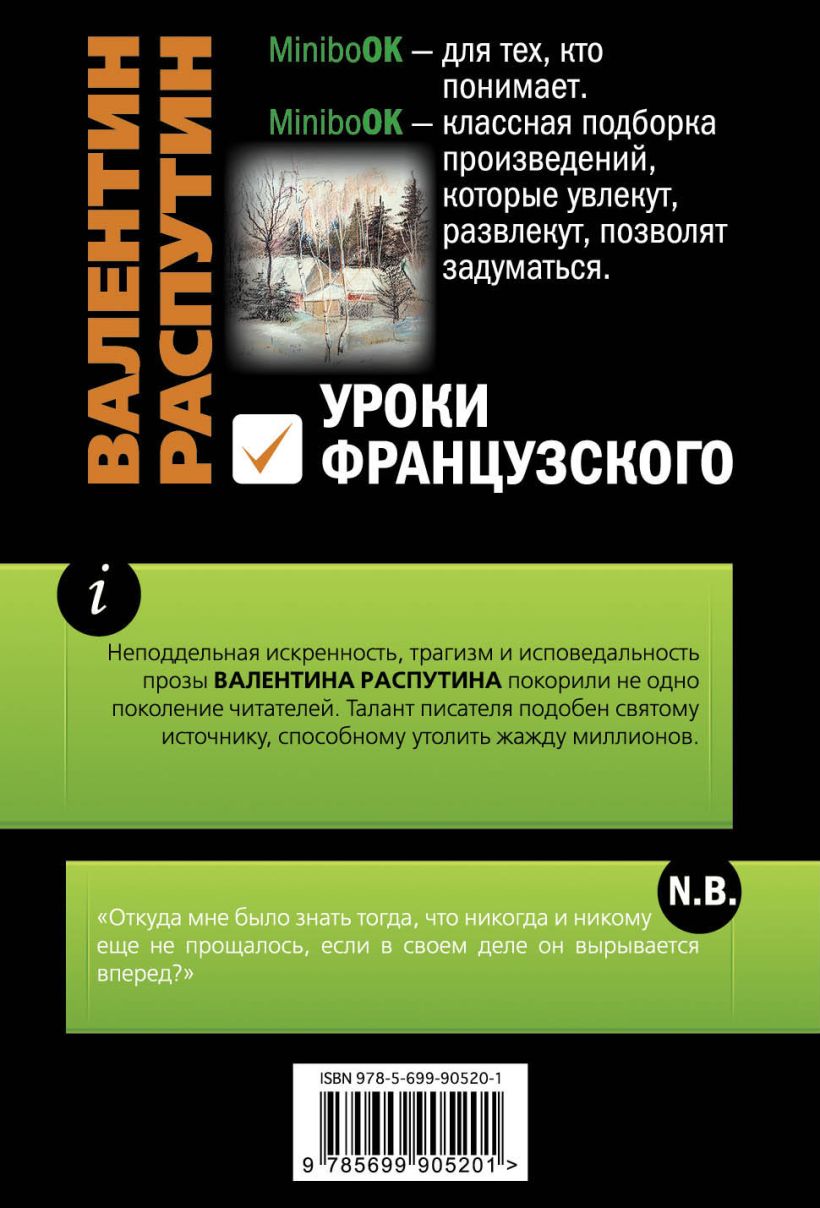 ВАЛЕНТИН РАСПУТИН

MiniboOK — для тех, кто понимает.
MiniboOK — классная подборка произведений, которые увлекут, развлекут, позволят задуматься.

УРОКИ ФРАНЦУЗСКОГО

i

Неподдельная искренность, трагизм и исповедальность прозы ВАЛЕНТИНА РАСПУТИНА покорили не одно поколение читателей. Талант писателя подобен святому источнику, способному утолить жажду миллионов.

N.B.

«Откуда мне было знать тогда, что никогда и никому еще не прощалось, если в своем деле он вырывается вперед?»

ISBN 978-5-699-90520-1
9 785699 905201 >